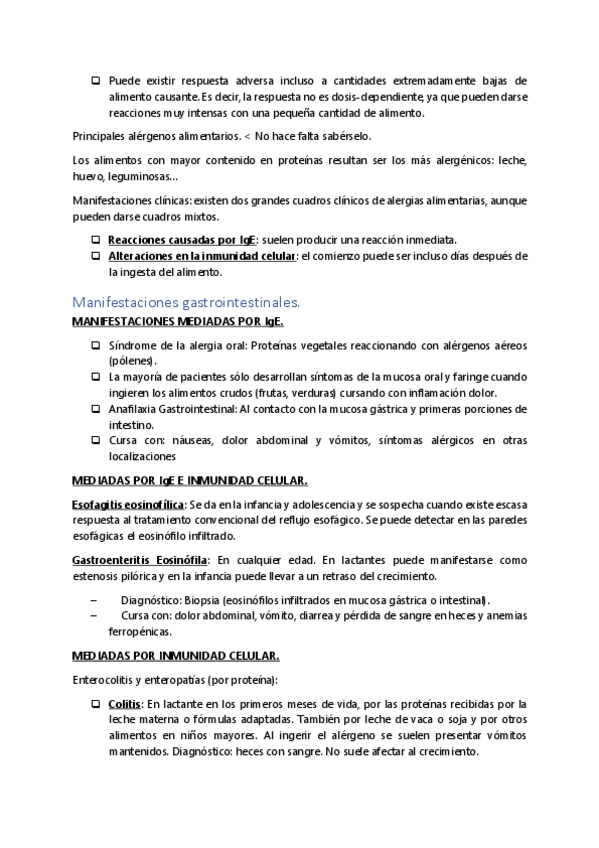 ❑ Puede existir respuesta adversa incluso a cantidades extremadamente bajas de alimento causante. Es decir, la respuesta no es dosis-dependiente, ya que pueden darse reacciones muy intensas con una pequeña cantidad de alimento.

Principales alérgenos alimentarios. < No hace falta sabérselo.

Los alimentos con mayor contenido en proteínas resultan ser los más alergénicos: leche, huevo, leguminosas…

Manifestaciones clínicas: existen dos grandes cuadros clínicos de alergias alimentarias, aunque pueden darse cuadros mixtos.

❑ Reacciones causadas por IgE: suelen producir una reacción inmediata.
❑ Alteraciones en la inmunidad celular: el comienzo puede ser incluso días después de la ingesta del alimento.

Manifestaciones gastrointestinales.

MANIFESTACIONES MEDIADAS POR IgE.

❑ Síndrome de la alergia oral: Proteínas vegetales reaccionando con alérgenos aéreos (pólenes).
❑ La mayoría de pacientes sólo desarrollan síntomas de la mucosa oral y faringe cuando ingieren los alimentos crudos (frutas, verduras) cursando con inflamación dolor.
❑ Anafilaxia Gastrointestinal: Al contacto con la mucosa gástrica y primeras porciones de intestino.
❑ Cursa con: náuseas, dolor abdominal y vómitos, síntomas alérgicos en otras localizaciones

MEDIADAS POR IgE E INMUNIDAD CELULAR.

Esofagitis eosinofílica: Se da en la infancia y adolescencia y se sospecha cuando existe escasa respuesta al tratamiento convencional del reflujo esofágico. Se puede detectar en las paredes esofágicas el eosinófilo infiltrado.

Gastroenteritis Eosinófila: En cualquier edad. En lactantes puede manifestarse como estenosis pilórica y en la infancia puede llevar a un retraso del crecimiento.

– Diagnóstico: Biopsia (eosinófilos infiltrados en mucosa gástrica o intestinal).
– Cursa con: dolor abdominal, vómito, diarrea y pérdida de sangre en heces y anemias ferropénicas.

MEDIADAS POR INMUNIDAD CELULAR.

Enterocolitis y enteropatías (por proteína):

❑ Colitis: En lactante en los primeros meses de vida, por las proteínas recibidas por la leche materna o fórmulas adaptadas. También por leche de vaca o soja y por otros alimentos en niños mayores. Al ingerir el alérgeno se suelen presentar vómitos mantenidos. Diagnóstico: heces con sangre. No suele afectar al crecimiento.